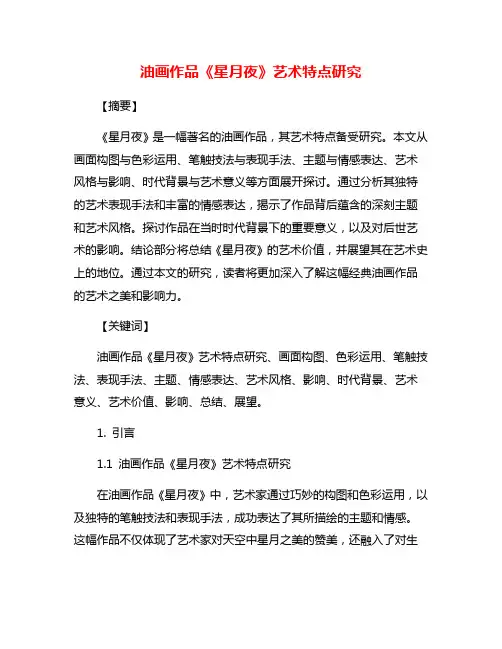 油画作品《星月夜》艺术特点研究

【摘要】

《星月夜》是一幅著名的油画作品，其艺术特点备受研究。本文从画面构图与色彩运用、笔触技法与表现手法、主题与情感表达、艺术风格与影响、时代背景与艺术意义等方面展开探讨。通过分析其独特的艺术表现手法和丰富的情感表达，揭示了作品背后蕴含的深刻主题和艺术风格。探讨作品在当时时代背景下的重要意义，以及对后世艺术的影响。结论部分将总结《星月夜》的艺术价值，并展望其在艺术史上的地位。通过本文的研究，读者将更加深入了解这幅经典油画作品的艺术之美和影响力。

【关键词】

油画作品《星月夜》艺术特点研究、画面构图、色彩运用、笔触技法、表现手法、主题、情感表达、艺术风格、影响、时代背景、艺术意义、艺术价值、影响、总结、展望。

1. 引言

1.1 油画作品《星月夜》艺术特点研究

在油画作品《星月夜》中，艺术家通过巧妙的构图和色彩运用，以及独特的笔触技法和表现手法，成功表达了其所描绘的主题和情感。这幅作品不仅体现了艺术家对天空中星月之美的赞美，还融入了对生